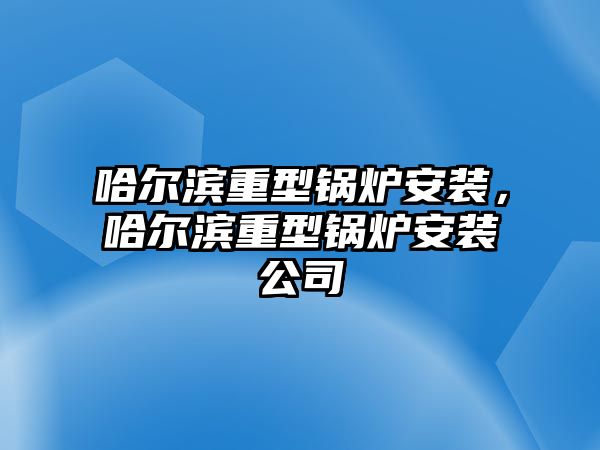 哈尔滨重型锅炉安装，哈尔滨重型锅炉安装公司